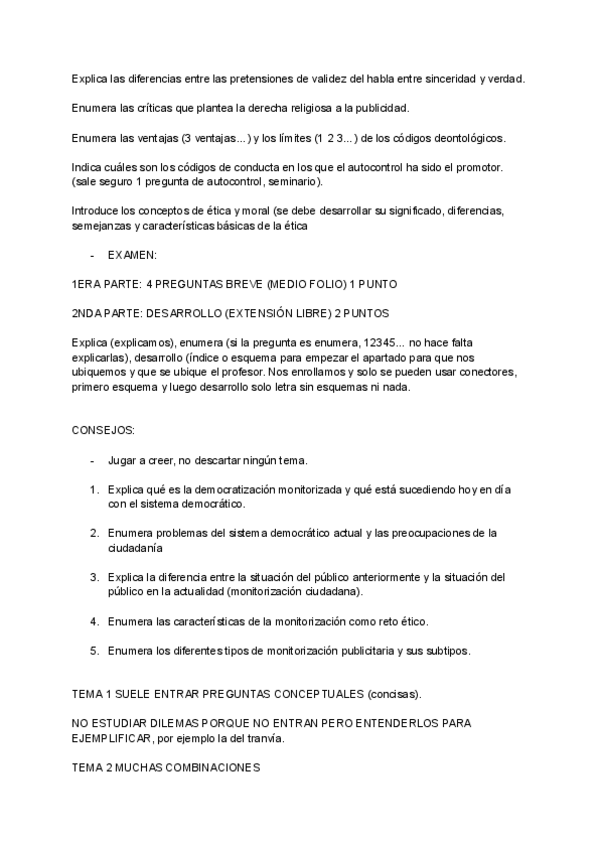 Explica las diferencias entre las pretensiones de validez del habla entre sinceridad y verdad.

Enumera las críticas que plantea la derecha religiosa a la publicidad.

Enumera las ventajas (3 ventajas...) y los límites (1 2 3...) de los códigos deontológicos.

Indica cuáles son los códigos de conducta en los que el autocontrol ha sido el promotor. (sale seguro 1 pregunta de autocontrol, seminario).

Introduce los conceptos de ética y moral (se debe desarrollar su significado, diferencias, semejanzas y características básicas de la ética

- EXAMEN:

1ERA PARTE: 4 PREGUNTAS BREVE (MEDIO FOLIO) 1 PUNTO

2NDA PARTE: DESARROLLO (EXTENSIÓN LIBRE) 2 PUNTOS

Explica (explicamos), enumera (si la pregunta es enumera, 12345... no hace falta explicarlas), desarrollo (índice o esquema para empezar el apartado para que nos ubiquemos y que se ubique el profesor. Nos enrollamos y solo se pueden usar conectores, primero esquema y luego desarrollo solo letra sin esquemas ni nada.

CONSEJOS:

- Jugar a creer, no descartar ningún tema.

1. Explica qué es la democratización monitorizada y qué está sucediendo hoy en día con el sistema democrático.

2. Enumera problemas del sistema democrático actual y las preocupaciones de la ciudadanía

3. Explica la diferencia entre la situación del público anteriormente y la situación del público en la actualidad (monitorización ciudadana).

4. Enumera las características de la monitorización como reto ético.

5. Enumera los diferentes tipos de monitorización publicitaria y sus subtipos.

TEMA 1 SUELE ENTRAR PREGUNTAS CONCEPTUALES (concisas).

NO ESTUDIAR DILEMAS PORQUE NO ENTRAN PERO ENTENDERLOS PARA EJEMPLIFICAR, por ejemplo la del tranvía.

TEMA 2 MUCHAS COMBINACIONES